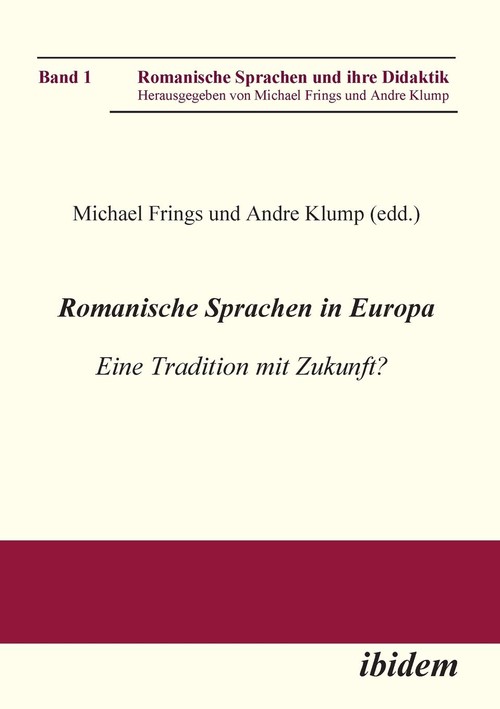 Band 1 Romanische Sprachen und ihre Didaktik
Herausgegeben von Michael Frings und Andre Klump

Michael Frings und Andre Klump (edd.)

Romanische Sprachen in Europa

Eine Tradition mit Zukunft?

ibidem